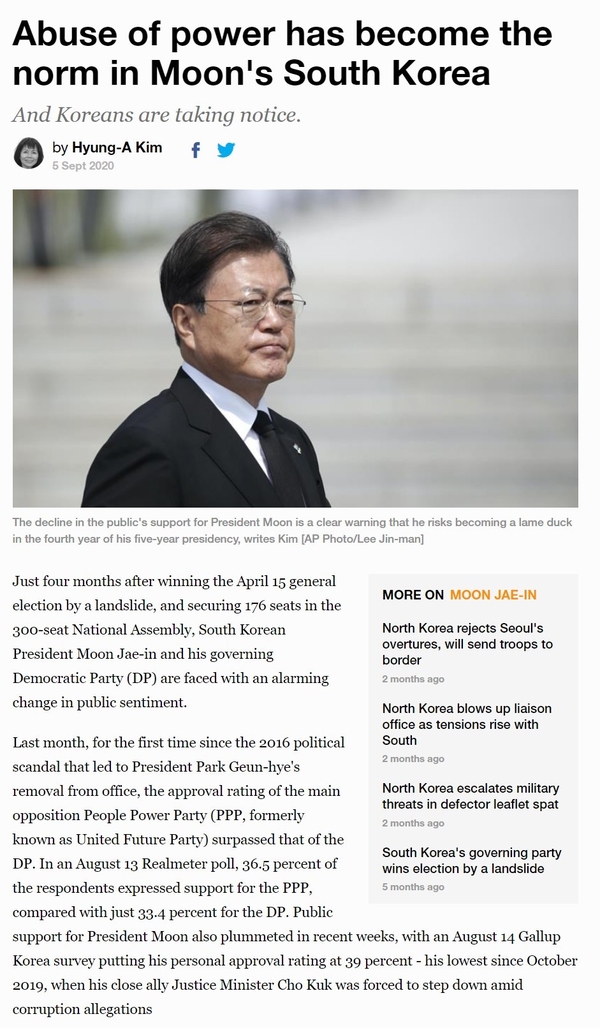 Abuse of power has become the norm in Moon's South Korea

And Koreans are taking notice.

by Hyung-A Kim
5 Sept 2020

The decline in the public's support for President Moon is a clear warning that he risks becoming a lame duck in the fourth year of his five-year presidency, writes Kim [AP Photo/Lee Jin-man]

Just four months after winning the April 15 general election by a landslide, and securing 176 seats in the 300-seat National Assembly, South Korean President Moon Jae-in and his governing Democratic Party (DP) are faced with an alarming change in public sentiment.

Last month, for the first time since the 2016 political scandal that led to President Park Geun-hye's removal from office, the approval rating of the main opposition People Power Party (PPP, formerly known as United Future Party) surpassed that of the DP. In an August 13 Realmeter poll, 36.5 percent of the respondents expressed support for the PPP, compared with just 33.4 percent for the DP. Public support for President Moon also plummeted in recent weeks, with an August 14 Gallup Korea survey putting his personal approval rating at 39 percent - his lowest since October 2019, when his close ally Justice Minister Cho Kuk was forced to step down amid corruption allegations

MORE ON MOON JAE-IN

North Korea rejects Seoul's overtures, will send troops to border
2 months ago

North Korea blows up liaison office as tensions rise with South
2 months ago

North Korea escalates military threats in defector leaflet spat
2 months ago

South Korea's governing party wins election by a landslide
5 months ago